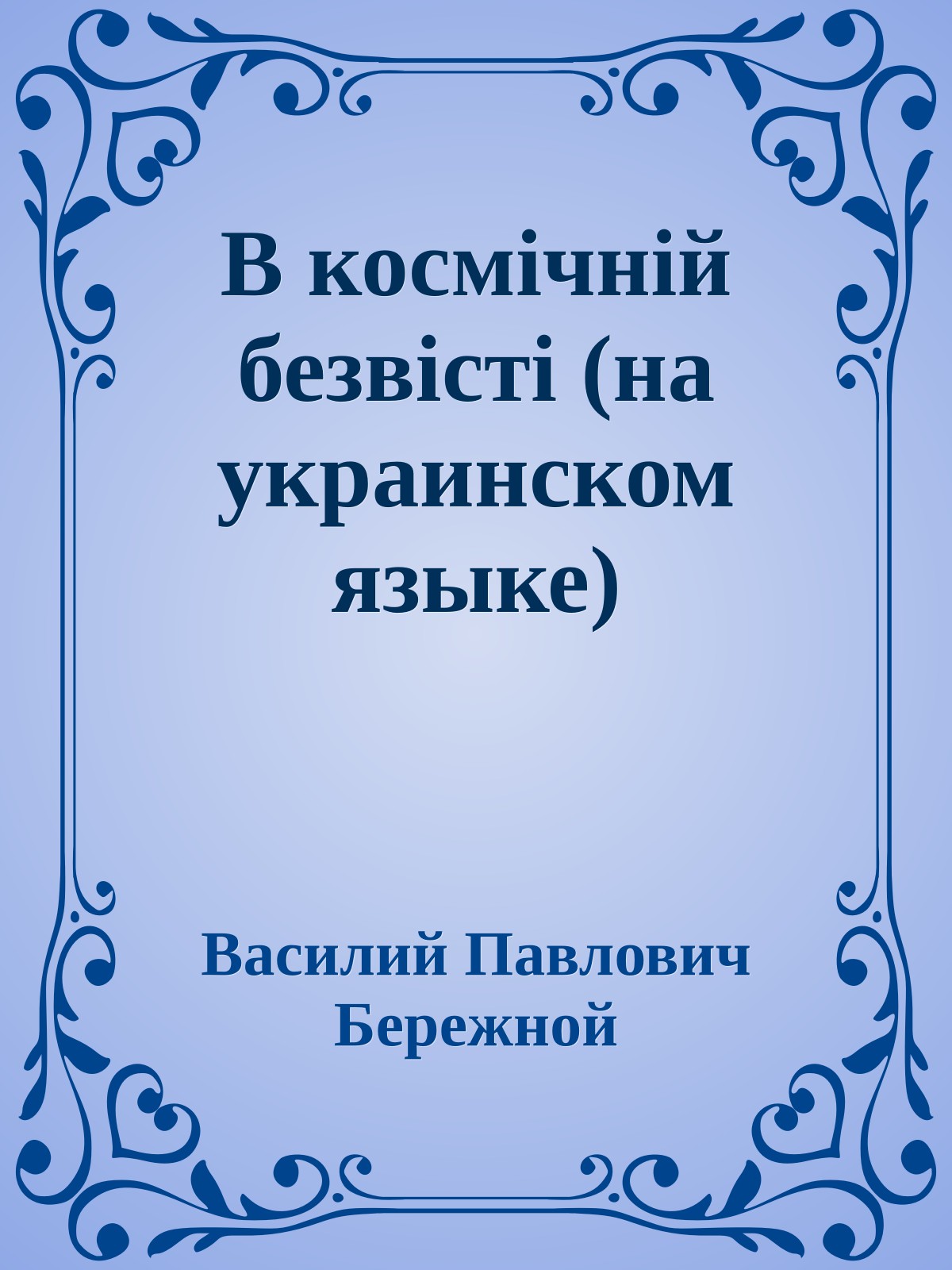 В космічній безвісті (на украинском языке)

Василий Павлович Бережной